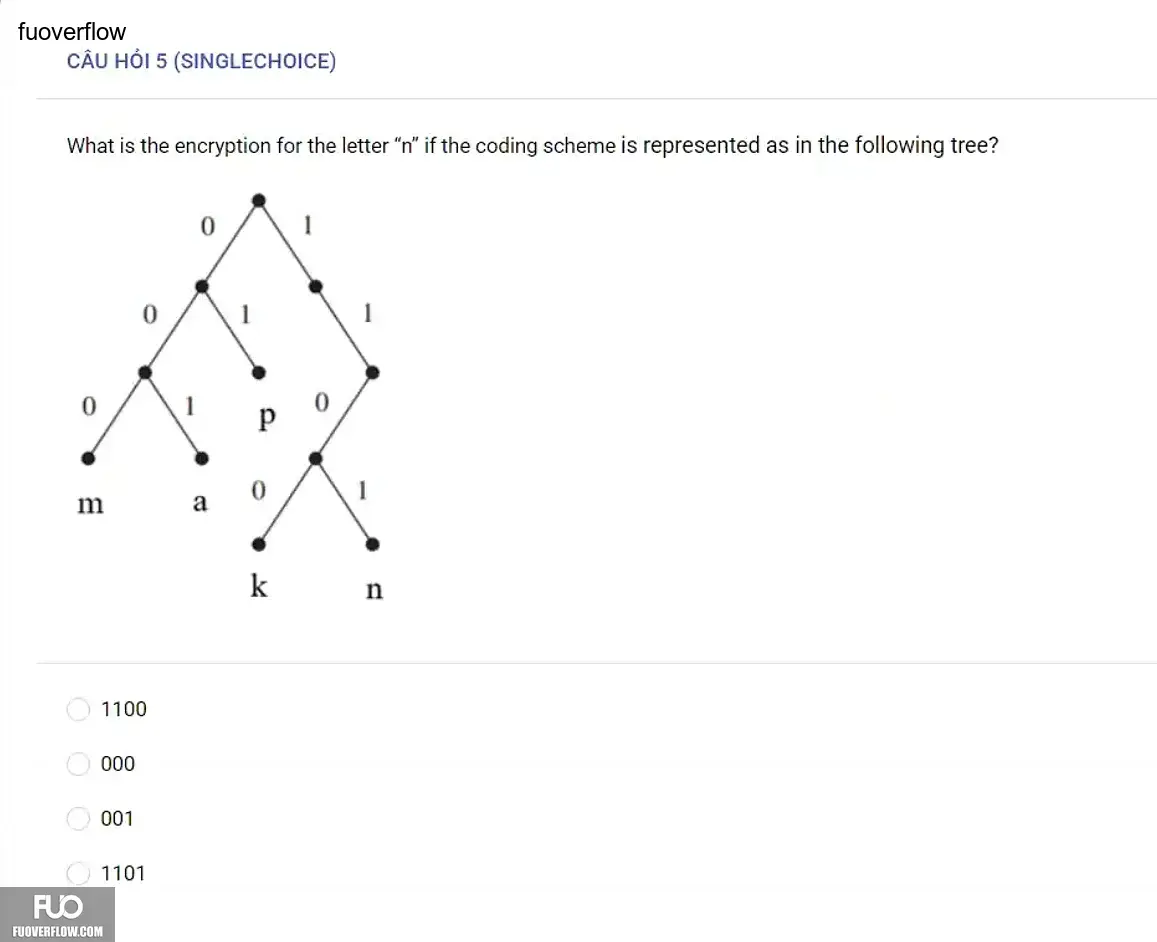 fuoverflow
CÂU HỎI 5 (SINGLECHOICE)

What is the encryption for the letter "n" if the coding scheme is represented as in the following tree?

0 1
0 1 1
0 1 p 0
m a 0 1
k n

1100

000

001

1101

FUO
FUOVERFLOW.COM